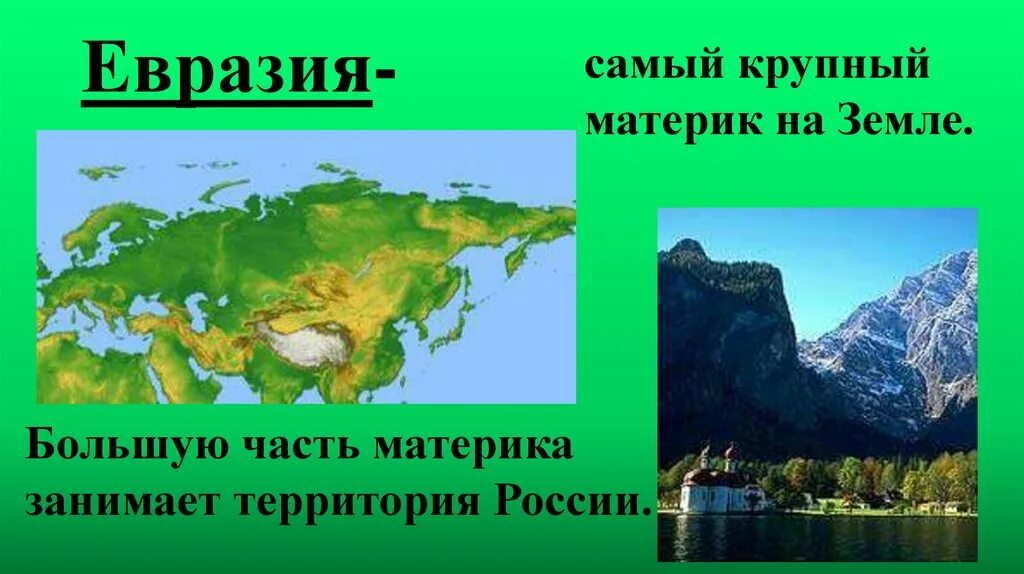 Евразия-

самый крупный материк на Земле.

Большую часть материка занимает территория России.